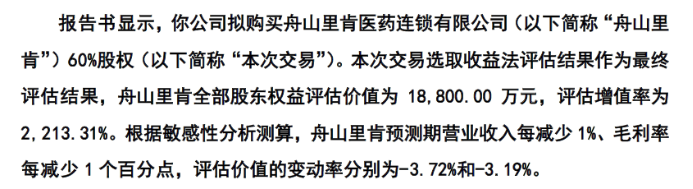 报告书显示，你公司拟购买舟山里肯医药连锁有限公司（以下简称“舟山里肯”）60%股权（以下简称“本次交易”）。本次交易选取收益法评估结果作为最终评估结果，舟山里肯全部股东权益评估价值为 18,800.00 万元，评估增值率为 2,213.31%。根据敏感性分析测算，舟山里肯预测期营业收入每减少 1%、毛利率每减少 1 个百分点，评估价值的变动率分别为-3.72%和-3.19%。